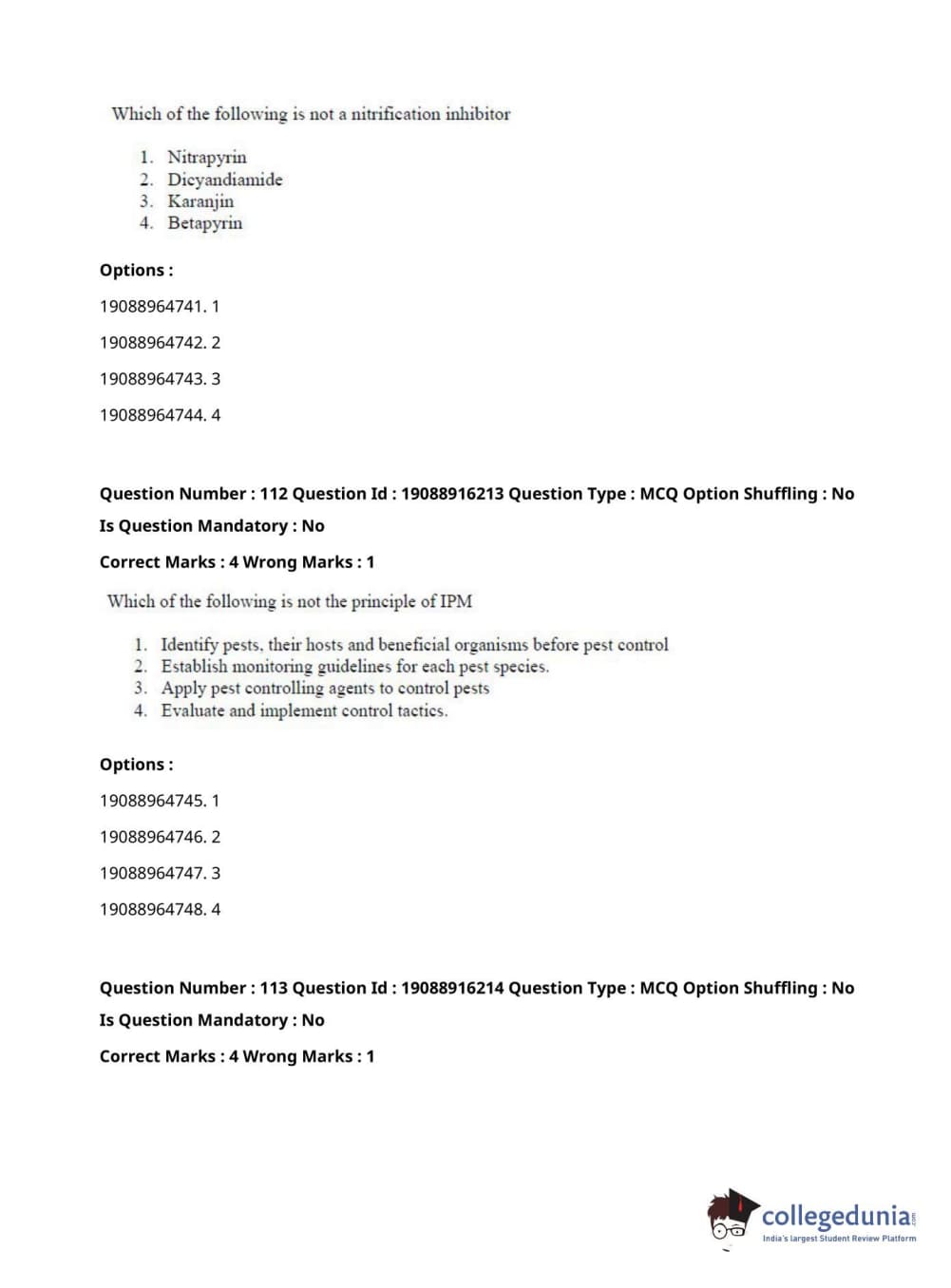 Which of the following is not a nitrification inhibitor

1. Nitrapyrin
2. Dicyandiamide
3. Karanjin
4. Betapyrin

Options :

19088964741. 1

19088964742. 2

19088964743. 3

19088964744. 4

Question Number : 112 Question Id : 19088916213 Question Type : MCQ Option Shuffling : No

Is Question Mandatory : No

Correct Marks : 4 Wrong Marks : 1

Which of the following is not the principle of IPM

1. Identify pests, their hosts and beneficial organisms before pest control
2. Establish monitoring guidelines for each pest species.
3. Apply pest controlling agents to control pests
4. Evaluate and implement control tactics.

Options :

19088964745. 1

19088964746. 2

19088964747. 3

19088964748. 4

Question Number : 113 Question Id : 19088916214 Question Type : MCQ Option Shuffling : No

Is Question Mandatory : No

Correct Marks : 4 Wrong Marks : 1

collegedunia.com
India's largest Student Review Platform